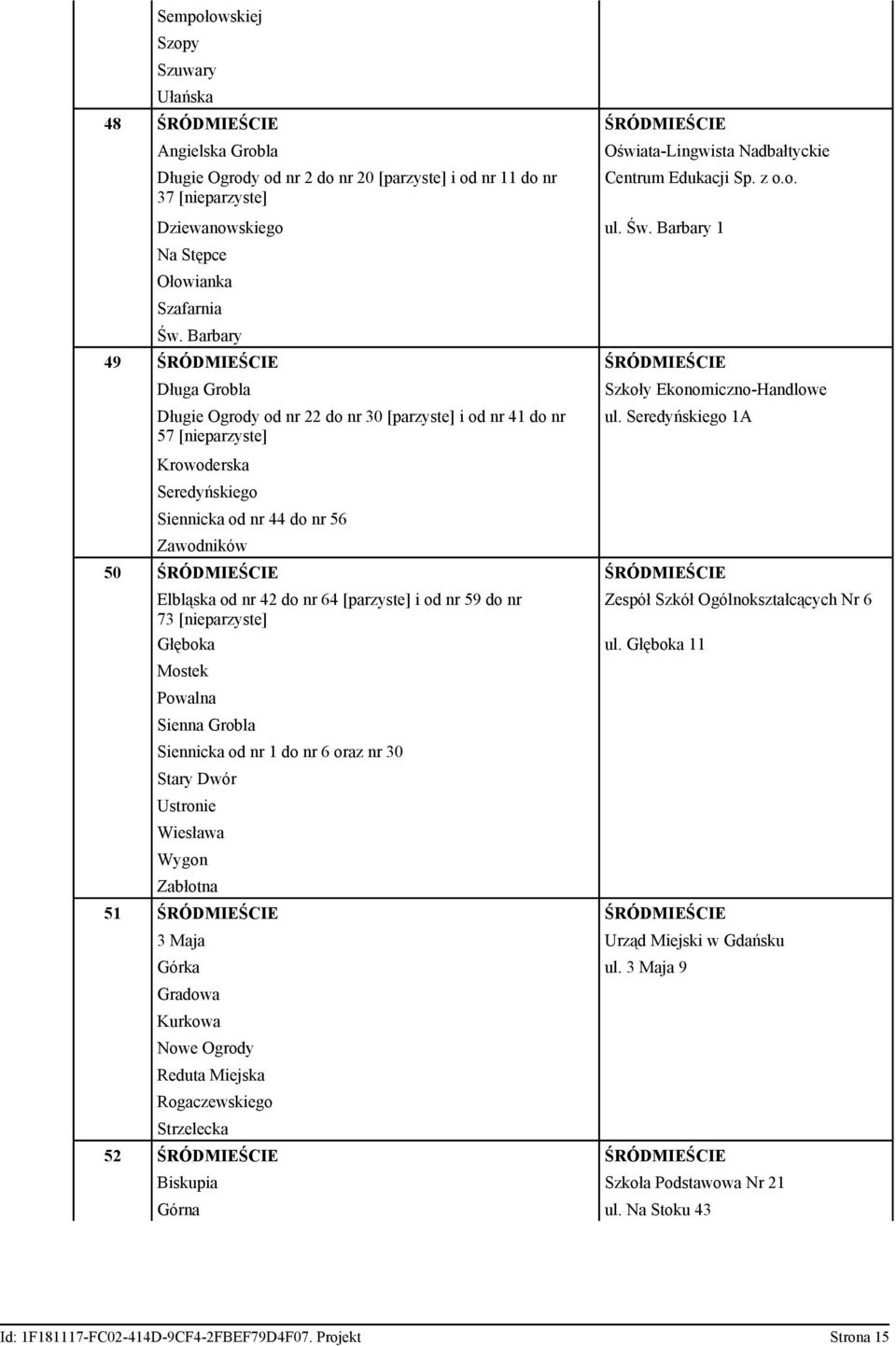 | | | |
|---|---|---|
| | Sempołowskiej<br>Szopy<br>Szuwary<br>Ułańska | |
| 48 | ŚRÓDMIEŚCIE<br>Angielska Grobla<br>Długie Ogrody od nr 2 do nr 20 [parzyste] i od nr 11 do nr 37 [nieparzyste]<br>Dziewanowskiego<br>Na Stępce<br>Ołowianka<br>Szafarnia<br>Św. Barbary | ŚRÓDMIEŚCIE<br>Oświata-Lingwista Nadbałtyckie Centrum Edukacji Sp. z o.o.<br>ul. Św. Barbary 1 |
| 49 | ŚRÓDMIEŚCIE<br>Długa Grobla<br>Długie Ogrody od nr 22 do nr 30 [parzyste] i od nr 41 do nr 57 [nieparzyste]<br>Krowoderska<br>Seredyńskiego<br>Siennicka od nr 44 do nr 56<br>Zawodników | ŚRÓDMIEŚCIE<br>Szkoły Ekonomiczno-Handlowe<br>ul. Seredyńskiego 1A |
| 50 | ŚRÓDMIEŚCIE<br>Elbląska od nr 42 do nr 64 [parzyste] i od nr 59 do nr 73 [nieparzyste]<br>Głęboka<br>Mostek<br>Powalna<br>Sienna Grobla<br>Siennicka od nr 1 do nr 6 oraz nr 30<br>Stary Dwór<br>Ustronie<br>Wiesława<br>Wygon<br>Zabłotna | ŚRÓDMIEŚCIE<br>Zespół Szkół Ogólnokształcących Nr 6<br>ul. Głęboka 11 |
| 51 | ŚRÓDMIEŚCIE<br>3 Maja<br>Górka<br>Gradowa<br>Kurkowa<br>Nowe Ogrody<br>Reduta Miejska<br>Rogaczewskiego<br>Strzelecka | ŚRÓDMIEŚCIE<br>Urząd Miejski w Gdańsku<br>ul. 3 Maja 9 |
| 52 | ŚRÓDMIEŚCIE<br>Biskupia<br>Górna | ŚRÓDMIEŚCIE<br>Szkoła Podstawowa Nr 21<br>ul. Na Stoku 43 |

Id: 1F181117-FC02-414D-9CF4-2FBEF79D4F07. Projekt Strona 15